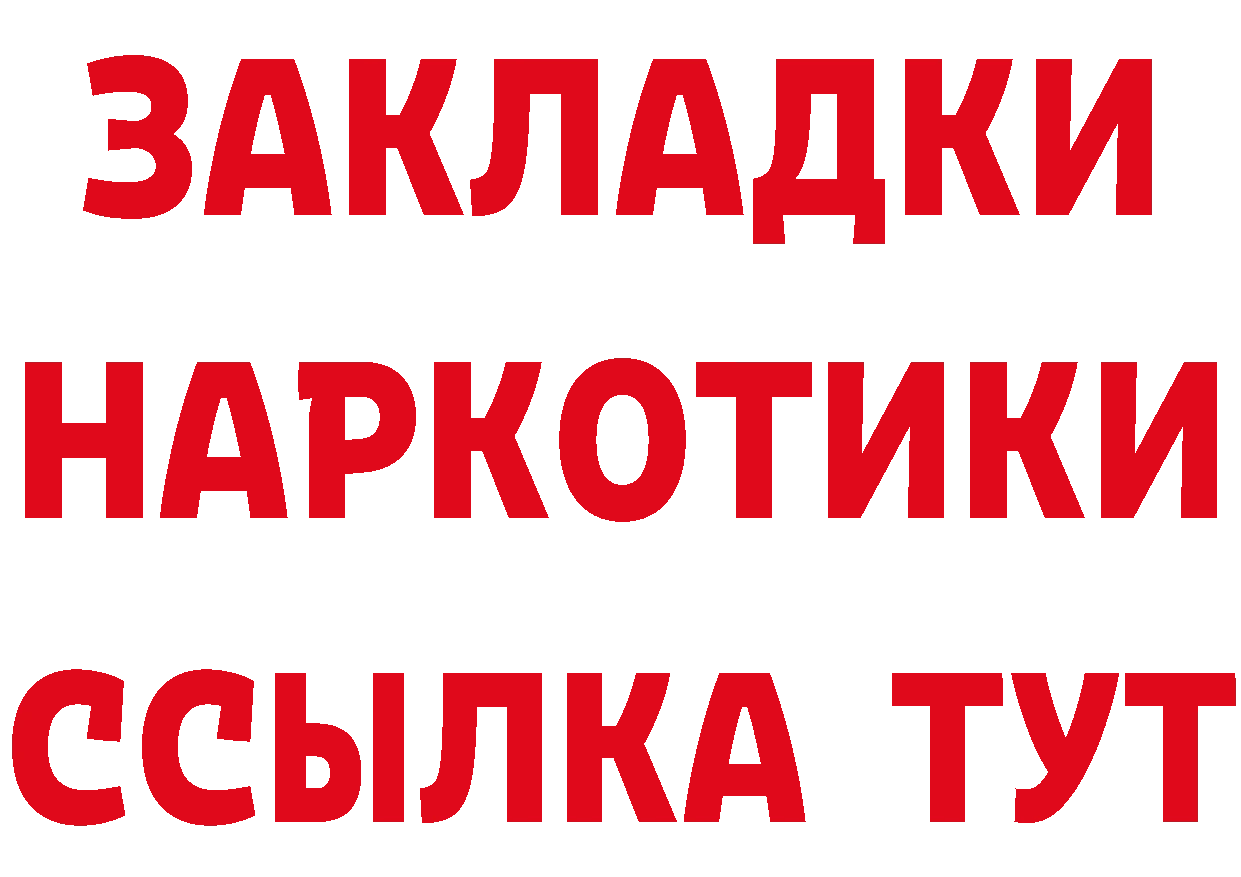 ЗАКЛАДКИ НАРКОТИКИ ССЫЛКА ТУТ